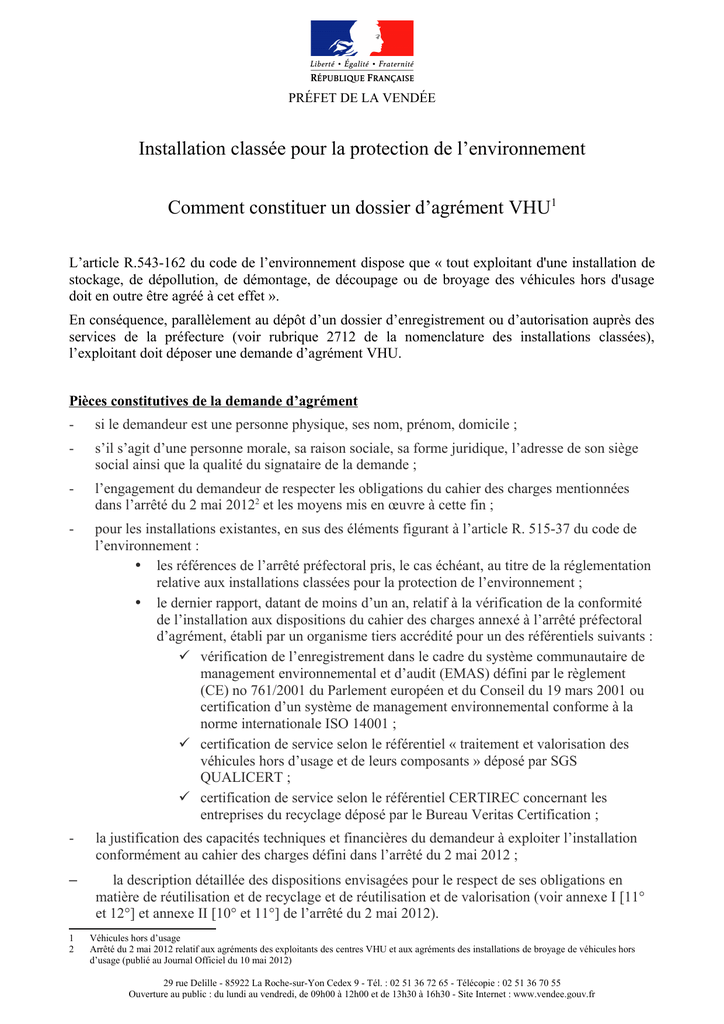 Liberté • Égalité • Fraternité
RÉPUBLIQUE FRANÇAISE

PRÉFET DE LA VENDÉE

Installation classée pour la protection de l'environnement

Comment constituer un dossier d'agrément VHU$^1$

L'article R.543-162 du code de l'environnement dispose que « tout exploitant d'une installation de stockage, de dépollution, de démontage, de découpage ou de broyage des véhicules hors d'usage doit en outre être agréé à cet effet ».

En conséquence, parallèlement au dépôt d'un dossier d'enregistrement ou d'autorisation auprès des services de la préfecture (voir rubrique 2712 de la nomenclature des installations classées), l'exploitant doit déposer une demande d'agrément VHU.

Pièces constitutives de la demande d'agrément

- si le demandeur est une personne physique, ses nom, prénom, domicile ;
- s'il s'agit d'une personne morale, sa raison sociale, sa forme juridique, l'adresse de son siège social ainsi que la qualité du signataire de la demande ;
- l'engagement du demandeur de respecter les obligations du cahier des charges mentionnées dans l'arrêté du 2 mai 2012$^2$ et les moyens mis en œuvre à cette fin ;
- pour les installations existantes, en sus des éléments figurant à l'article R. 515-37 du code de l'environnement :
  • les références de l'arrêté préfectoral pris, le cas échéant, au titre de la réglementation relative aux installations classées pour la protection de l'environnement ;
  • le dernier rapport, datant de moins d'un an, relatif à la vérification de la conformité de l'installation aux dispositions du cahier des charges annexé à l'arrêté préfectoral d'agrément, établi par un organisme tiers accrédité pour un des référentiels suivants :
    ✓ vérification de l'enregistrement dans le cadre du système communautaire de management environnemental et d'audit (EMAS) défini par le règlement (CE) no 761/2001 du Parlement européen et du Conseil du 19 mars 2001 ou certification d'un système de management environnemental conforme à la norme internationale ISO 14001 ;
    ✓ certification de service selon le référentiel « traitement et valorisation des véhicules hors d'usage et de leurs composants » déposé par SGS QUALICERT ;
    ✓ certification de service selon le référentiel CERTIREC concernant les entreprises du recyclage déposé par le Bureau Veritas Certification ;
- la justification des capacités techniques et financières du demandeur à exploiter l'installation conformément au cahier des charges défini dans l'arrêté du 2 mai 2012 ;
– la description détaillée des dispositions envisagées pour le respect de ses obligations en matière de réutilisation et de recyclage et de réutilisation et de valorisation (voir annexe I [11° et 12°] et annexe II [10° et 11°] de l'arrêté du 2 mai 2012).

1 Véhicules hors d'usage
2 Arrêté du 2 mai 2012 relatif aux agréments des exploitants des centres VHU et aux agréments des installations de broyage de véhicules hors d'usage (publié au Journal Officiel du 10 mai 2012)

29 rue Delille - 85922 La Roche-sur-Yon Cedex 9 - Tél. : 02 51 36 72 65 - Télécopie : 02 51 36 70 55
Ouverture au public : du lundi au vendredi, de 09h00 à 12h00 et de 13h30 à 16h30 - Site Internet : www.vendee.gouv.fr